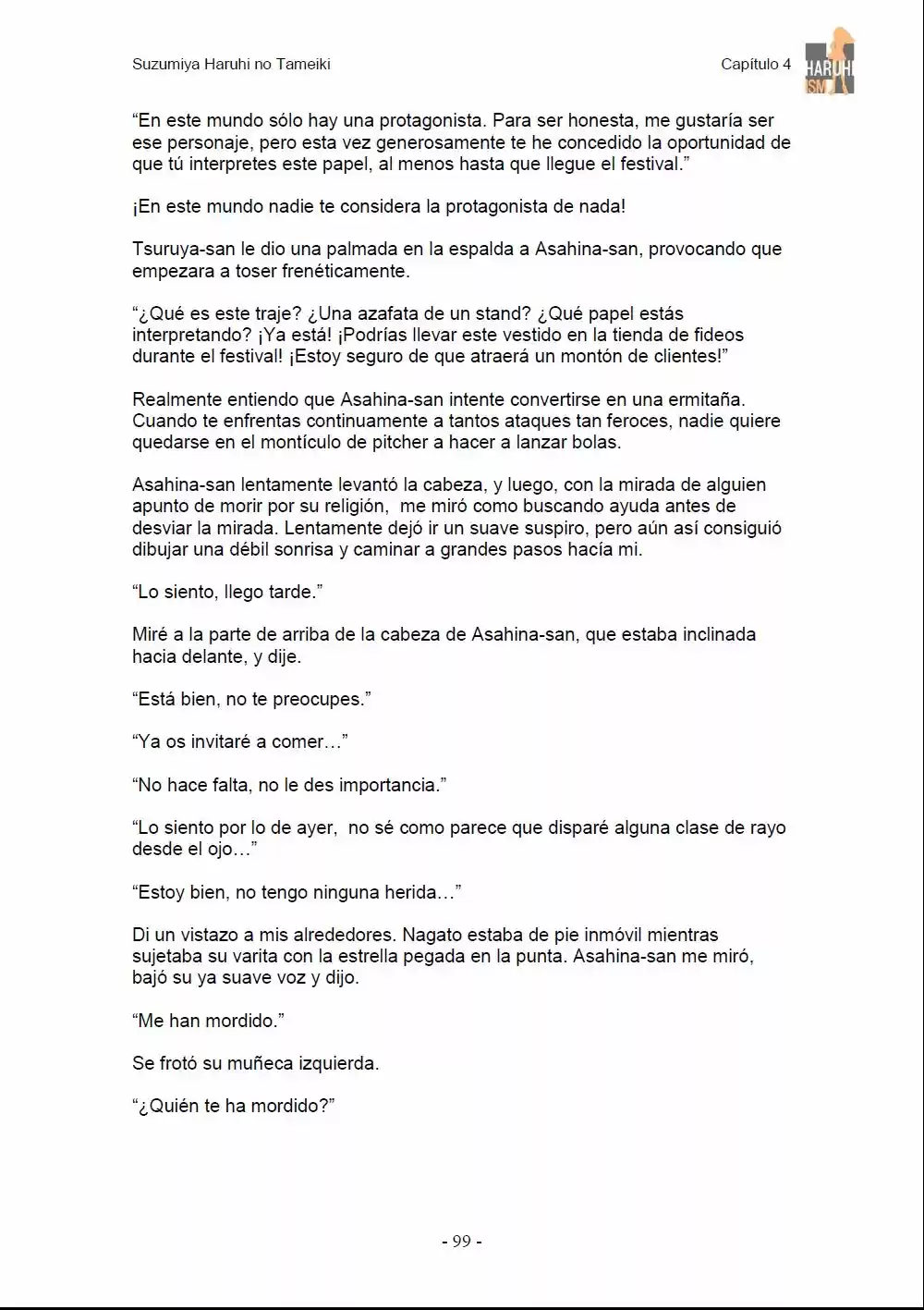 Suzumiya Haruhi no Tameiki

Capítulo 4

HARUHI
ISM

"En este mundo sólo hay una protagonista. Para ser honesta, me gustaría ser ese personaje, pero esta vez generosamente te he concedido la oportunidad de que tú interpretes este papel, al menos hasta que llegue el festival."

¡En este mundo nadie te considera la protagonista de nada!

Tsuruya-san le dio una palmada en la espalda a Asahina-san, provocando que empezara a toser frenéticamente.

"¿Qué es este traje? ¿Una azafata de un stand? ¿Qué papel estás interpretando? ¡Ya está! ¡Podrías llevar este vestido en la tienda de fideos durante el festival! ¡Estoy seguro de que atraerá un montón de clientes!"

Realmente entiendo que Asahina-san intente convertirse en una ermitaña. Cuando te enfrentas continuamente a tantos ataques tan feroces, nadie quiere quedarse en el montículo de pitcher a hacer a lanzar bolas.

Asahina-san lentamente levantó la cabeza, y luego, con la mirada de alguien apunto de morir por su religión, me miró como buscando ayuda antes de desviar la mirada. Lentamente dejó ir un suave suspiro, pero aún así consiguió dibujar una débil sonrisa y caminar a grandes pasos hacía mi.

"Lo siento, llego tarde."

Miré a la parte de arriba de la cabeza de Asahina-san, que estaba inclinada hacia delante, y dije.

"Está bien, no te preocupes."

"Ya os invitaré a comer…"

"No hace falta, no le des importancia."

"Lo siento por lo de ayer, no sé como parece que disparé alguna clase de rayo desde el ojo…"

"Estoy bien, no tengo ninguna herida…"

Di un vistazo a mis alrededores. Nagato estaba de pie inmóvil mientras sujetaba su varita con la estrella pegada en la punta. Asahina-san me miró, bajó su ya suave voz y dijo.

"Me han mordido."

Se frotó su muñeca izquierda.

"¿Quién te ha mordido?"

- 99 -